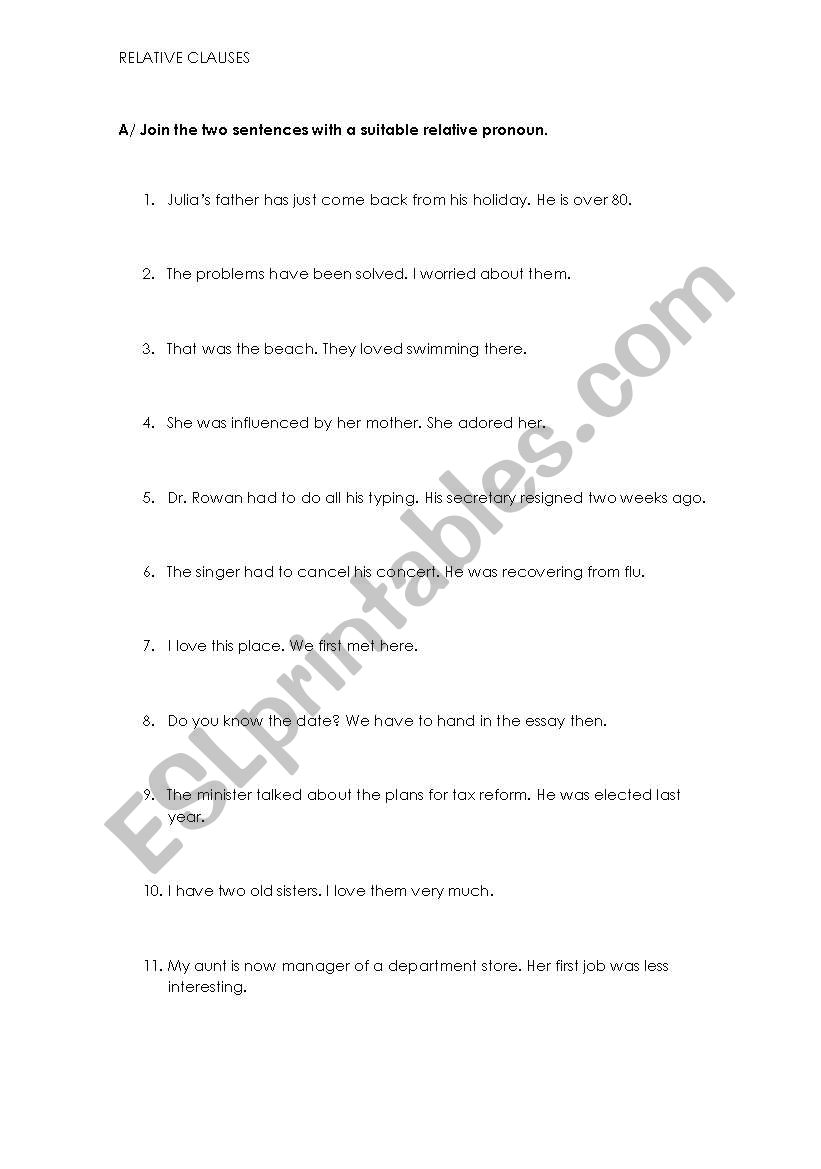 RELATIVE CLAUSES

A/ Join the two sentences with a suitable relative pronoun.

1. Julia's father has just come back from his holiday. He is over 80.

2. The problems have been solved. I worried about them.

3. That was the beach. They loved swimming there.

4. She was influenced by her mother. She adored her.

5. Dr. Rowan had to do all his typing. His secretary resigned two weeks ago.

6. The singer had to cancel his concert. He was recovering from flu.

7. I love this place. We first met here.

8. Do you know the date? We have to hand in the essay then.

9. The minister talked about the plans for tax reform. He was elected last year.

10. I have two old sisters. I love them very much.

11. My aunt is now manager of a department store. Her first job was less interesting.

ESLprintables.com